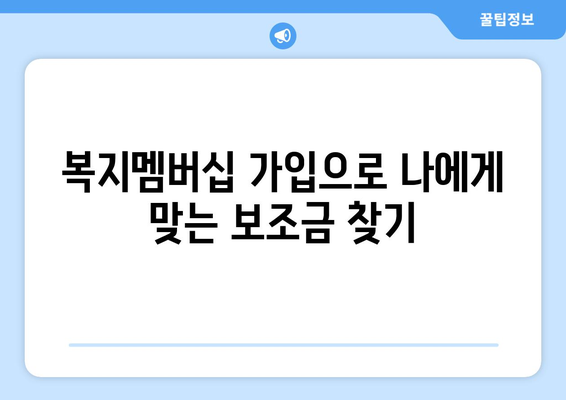 꿀팁정보

복지멤버십 가입으로 나에게 맞는 보조금 찾기